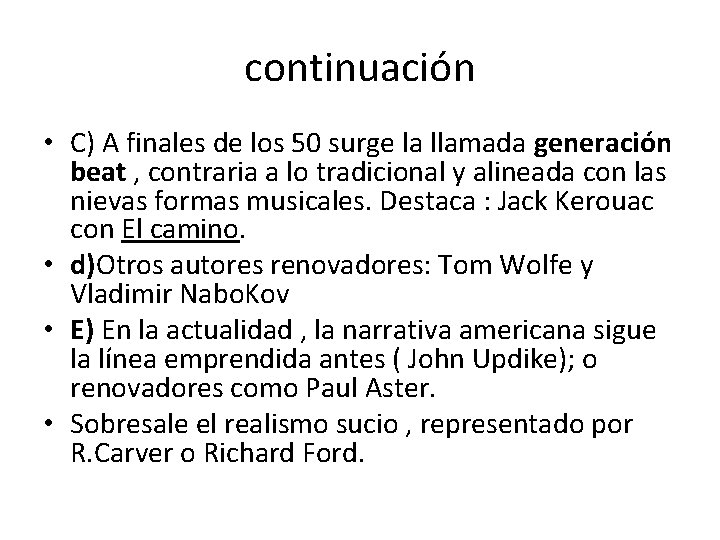 continuación

• C) A finales de los 50 surge la llamada generación beat , contraria a lo tradicional y alineada con las nievas formas musicales. Destaca : Jack Kerouac con El camino.
• d)Otros autores renovadores: Tom Wolfe y Vladimir NaboKov
• E) En la actualidad , la narrativa americana sigue la línea emprendida antes ( John Updike); o renovadores como Paul Aster.
• Sobresale el realismo sucio , representado por R.Carver o Richard Ford.